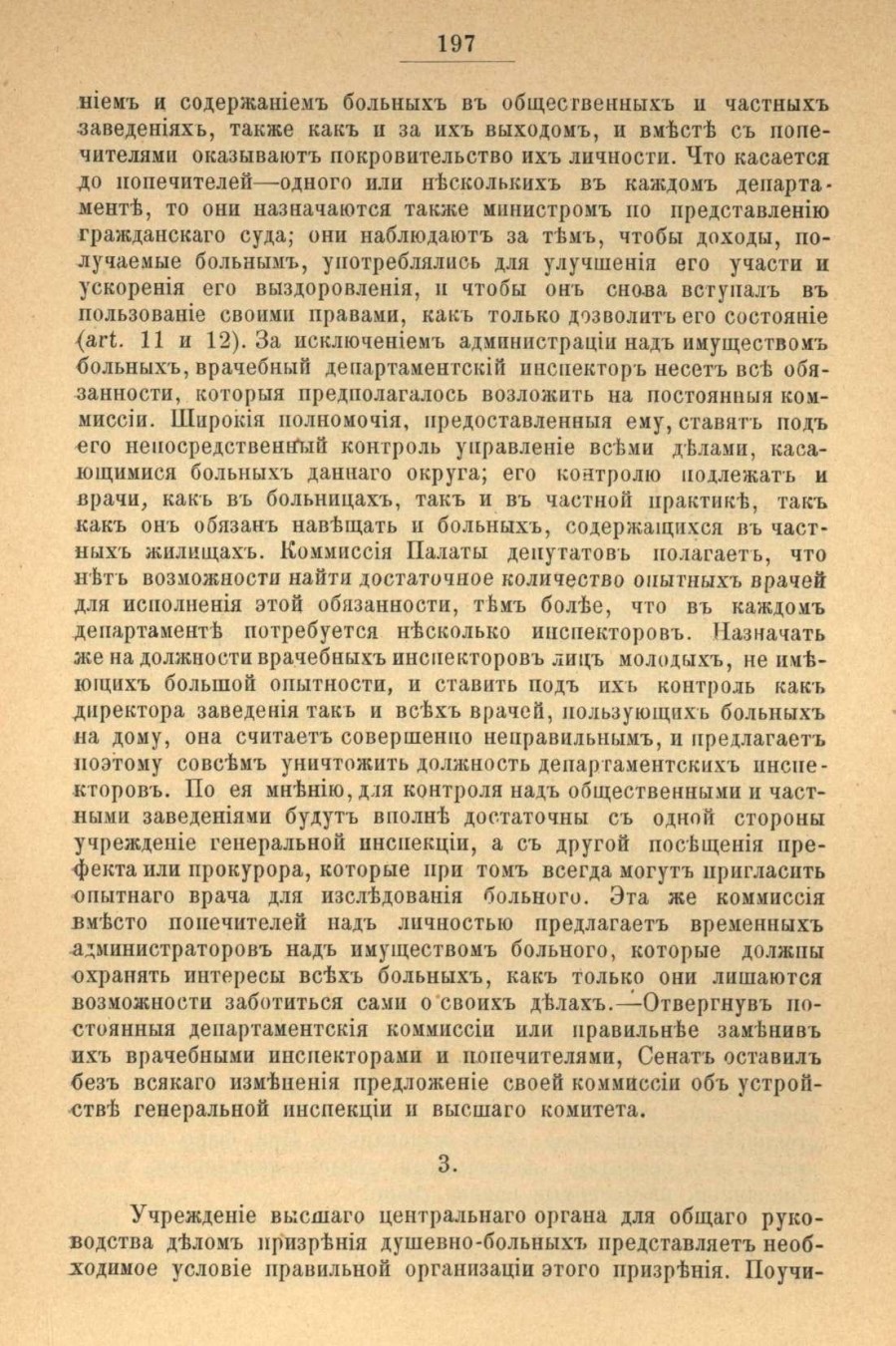 197

ніемъ и содержаніемъ больныхъ въ общественныхъ и частныхъ заведеніяхъ, также какъ и за ихъ выходомъ, и вмѣстѣ съ попечителями оказываютъ покровительство ихъ личности. Что касается до попечителей—одного или нѣсколькихъ въ каждомъ департаментѣ, то они назначаются также министромъ по представленію гражданскаго суда; они наблюдаютъ за тѣмъ, чтобы доходы, получаемые больнымъ, употреблялись для улучшенія его участи и ускоренія его выздоровленія, и чтобы онъ снова вступалъ въ пользованіе своими правами, какъ только дозволитъ его состояніе (art. 11 и 12). За исключеніемъ администраціи надъ имуществомъ больныхъ, врачебный департаментскій инспекторъ несетъ всѣ обязанности, которыя предполагалось возложить на постоянныя коммиссіи. Широкія полномочія, предоставленныя ему, ставятъ подъ его непосредственный контроль управленіе всѣми дѣлами, касающимися больныхъ даннаго округа; его контролю подлежатъ и врачи, какъ въ больницахъ, такъ и въ частной практикѣ, такъ какъ онъ обязанъ навѣщать и больныхъ, содержащихся въ частныхъ жилищахъ. Коммиссія Палаты депутатовъ полагаетъ, что нѣтъ возможности найти достаточное количество опытныхъ врачей для исполненія этой обязанности, тѣмъ болѣе, что въ каждомъ департаментѣ потребуется нѣсколько инспекторовъ. Назначать же на должности врачебныхъ инспекторовъ лицъ молодыхъ, не имѣющихъ большой опытности, и ставить подъ ихъ контроль какъ директора заведенія такъ и всѣхъ врачей, пользующихъ больныхъ на дому, она считаетъ совершенно неправильнымъ, и предлагаетъ поэтому совсѣмъ уничтожить должность департаментскихъ инспекторовъ. По ея мнѣнію, для контроля надъ общественными и частными заведеніями будутъ вполнѣ достаточны съ одной стороны учрежденіе генеральной инспекціи, а съ другой посѣщенія префекта или прокурора, которые при томъ всегда могутъ пригласить опытнаго врача для изслѣдованія больного. Эта же коммиссія вмѣсто попечителей надъ личностью предлагаетъ временныхъ администраторовъ надъ имуществомъ больного, которые должны охранять интересы всѣхъ больныхъ, какъ только они лишаются возможности заботиться сами о своихъ дѣлахъ.—Отвергнувъ постоянныя департаментскія коммиссіи или правильнѣе замѣнивъ ихъ врачебными инспекторами и попечителями, Сенатъ оставилъ безъ всякаго измѣненія предложеніе своей коммиссіи объ устройствѣ генеральной инспекціи и высшаго комитета.

3.

Учрежденіе высшаго центральнаго органа для общаго руководства дѣломъ призрѣнія душевно-больныхъ представляетъ необходимое условіе правильной организаціи этого призрѣнія. Поучи-